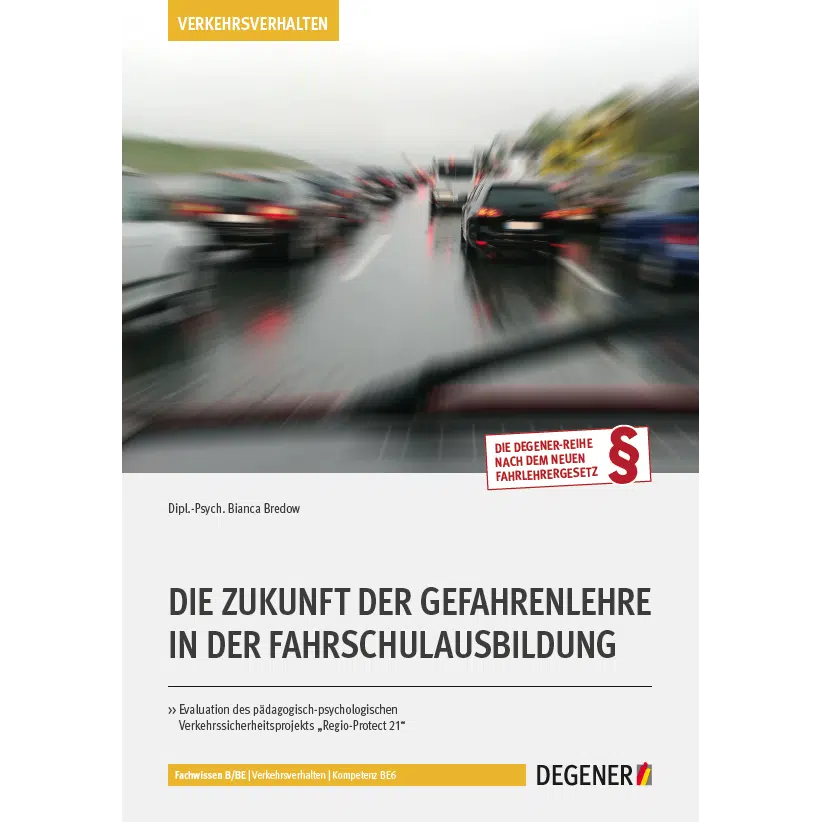 VERKEHRSVERHALTEN

DIE DEGENER-REIHE NACH DEM NEUEN FAHRLEHRERGESETZ §

Dipl.-Psych. Bianca Bredow

DIE ZUKUNFT DER GEFAHRENLEHRE IN DER FAHRSCHULAUSBILDUNG

›› Evaluation des pädagogisch-psychologischen Verkehrssicherheitsprojekts „Regio-Protect 21“

Fachwissen B/BE | Verkehrsverhalten | Kompetenz BE6

DEGENER